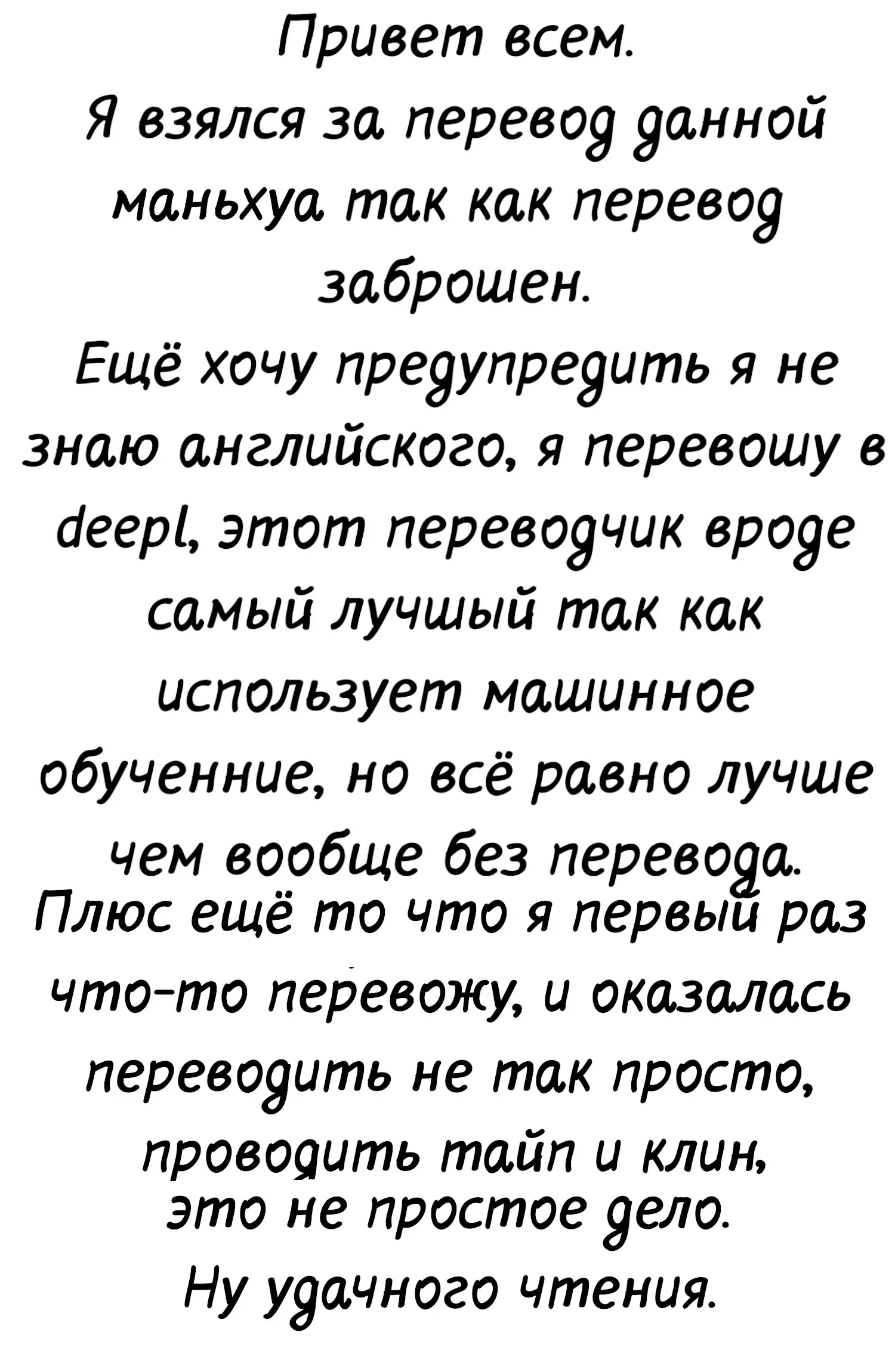 Привет всем.

Я взялся за перевод данной маньхуа так как перевод заброшен.

Ещё хочу предупредить я не знаю английского, я перевошу в deepl, этот переводчик вроде самый лучшый так как использует машинное обученние, но всё равно лучше чем вообще без перевода.

Плюс ещё то что я первый раз что-то перевожу, и оказалась переводить не так просто, проводить тайп и клин, это не простое дело.

Ну удачного чтения.